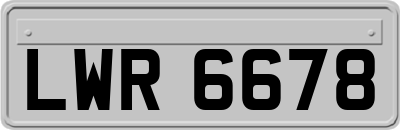 LWR 6678